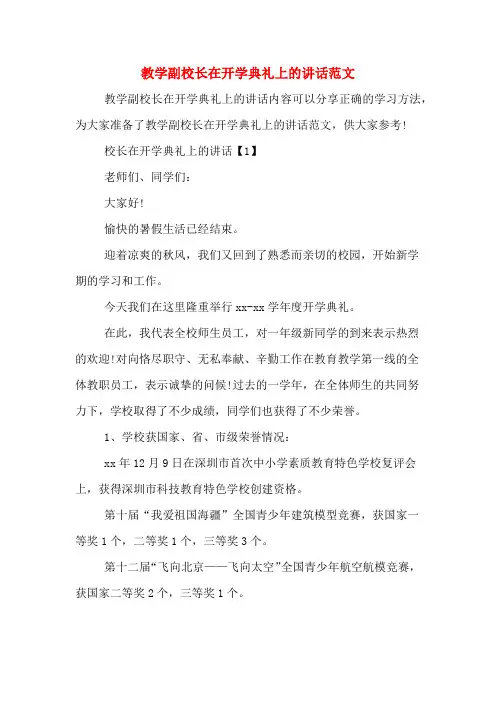 教学副校长在开学典礼上的讲话范文

教学副校长在开学典礼上的讲话内容可以分享正确的学习方法，为大家准备了教学副校长在开学典礼上的讲话范文，供大家参考！

校长在开学典礼上的讲话【1】

老师们、同学们：

大家好！

愉快的暑假生活已经结束。

迎着凉爽的秋风，我们又回到了熟悉而亲切的校园，开始新学期的学习和工作。

今天我们在这里隆重举行 xx-xx 学年度开学典礼。

在此，我代表全校师生员工，对一年级新同学的到来表示热烈的欢迎！对向恪尽职守、无私奉献、辛勤工作在教育教学第一线的全体教职员工，表示诚挚的问候！过去的一学年，在全体师生的共同努力下，学校取得了不少成绩，同学们也获得了不少荣誉。

1、学校获国家、省、市级荣誉情况：

xx 年 12 月 9 日在深圳市首次中小学素质教育特色学校复评会上，获得深圳市科技教育特色学校创建资格。

第十届“我爱祖国海疆”全国青少年建筑模型竞赛，获国家一等奖 1 个，二等奖 1 个，三等奖 3 个。

第十二届“飞向北京——飞向太空”全国青少年航空航模竞赛，获国家二等奖 2 个，三等奖 1 个。